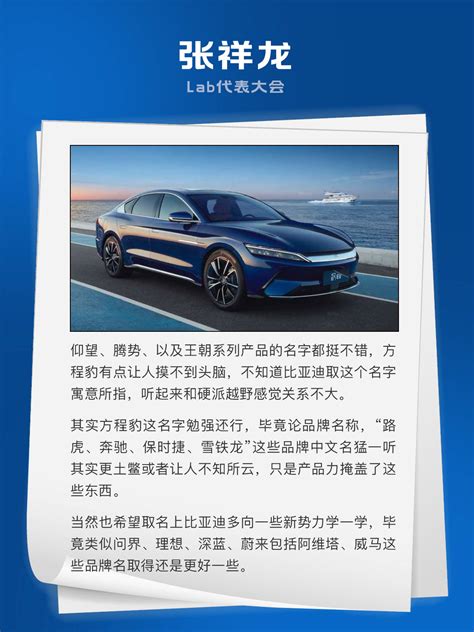 张祥龙

Lab代表大会

仰望、腾势、以及王朝系列产品的名字都挺不错，方程豹有点让人摸不到头脑，不知道比亚迪取这个名字寓意所指，听起来和硬派越野感觉关系不大。

其实方程豹这名字勉强还行，毕竟论品牌名称，“路虎、奔驰、保时捷、雪铁龙”这些品牌中文名猛一听其实更土鳖或者让人不知所云，只是产品力掩盖了这些东西。

当然也希望取名上比亚迪多向一些新势力学一学，毕竟类似问界、理想、深蓝、蔚来包括阿维塔、威马这些品牌名取得还是更好一些。